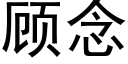 顾念